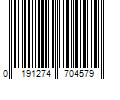 0 191274 704579